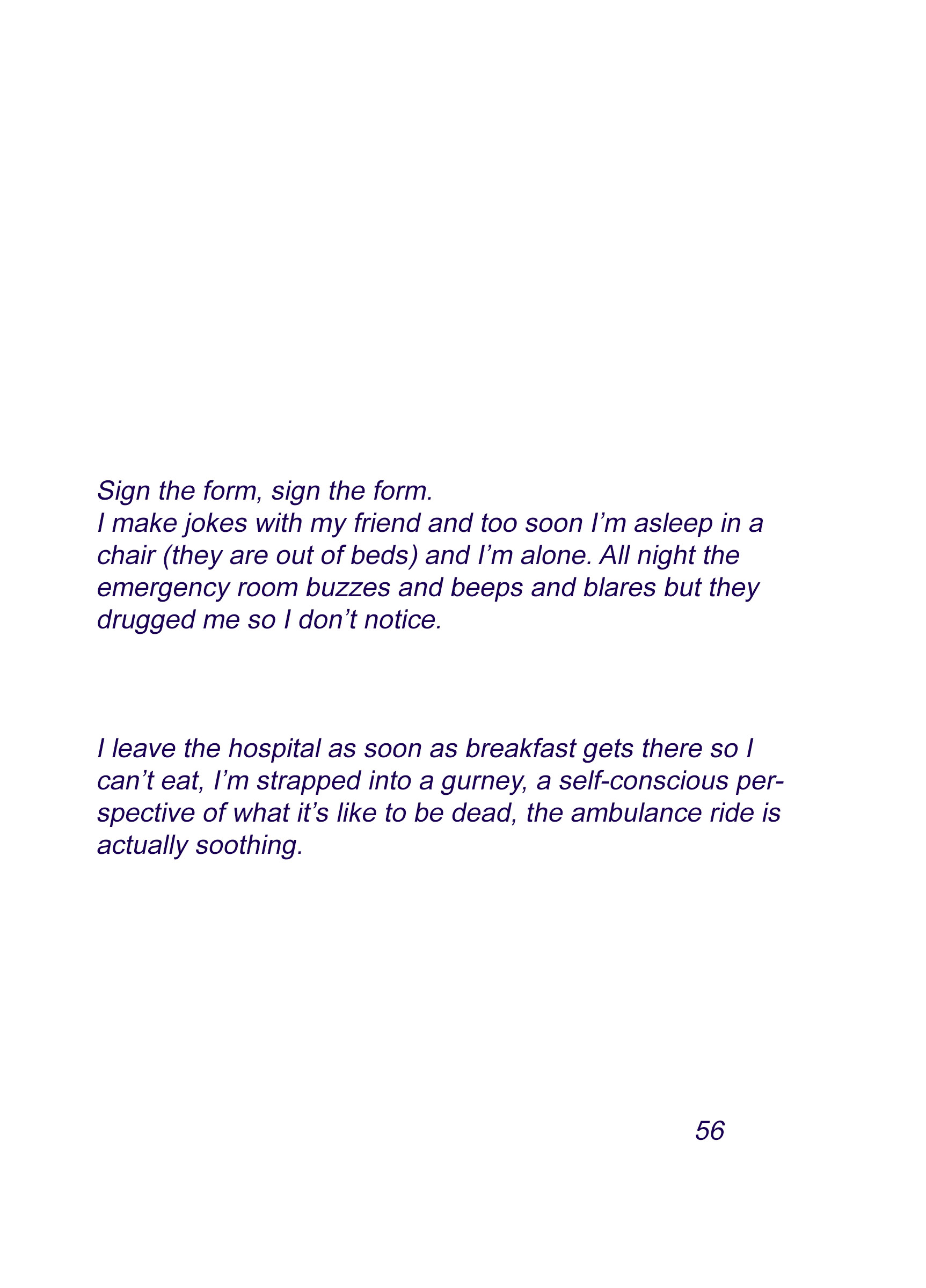 Sign the form, sign the form.
I make jokes with my friend and too soon I'm asleep in a chair (they are out of beds) and I'm alone. All night the emergency room buzzes and beeps and blares but they drugged me so I don't notice.

I leave the hospital as soon as breakfast gets there so I can't eat, I'm strapped into a gurney, a self-conscious perspective of what it's like to be dead, the ambulance ride is actually soothing.

56